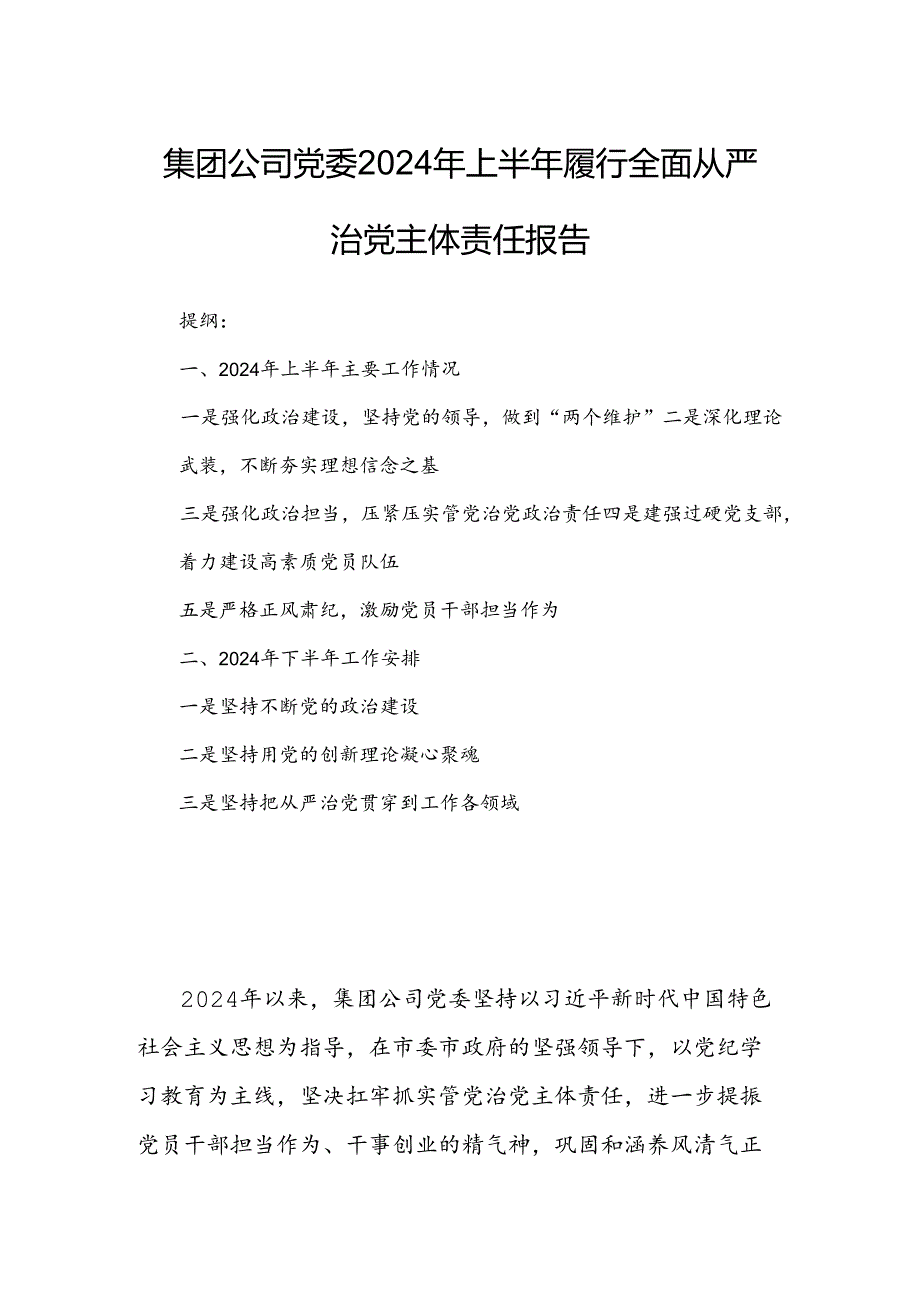 集团公司党委2024年上半年履行全面从严治党主体责任报告

提纲：

一、2024年上半年主要工作情况

一是强化政治建设，坚持党的领导，做到“两个维护”二是深化理论武装，不断夯实理想信念之基

三是强化政治担当，压紧压实管党治党政治责任四是建强过硬党支部，着力建设高素质党员队伍

五是严格正风肃纪，激励党员干部担当作为

二、2024年下半年工作安排

一是坚持不断党的政治建设

二是坚持用党的创新理论凝心聚魂

三是坚持把从严治党贯穿到工作各领域

2024年以来，集团公司党委坚持以习近平新时代中国特色社会主义思想为指导，在市委市政府的坚强领导下，以党纪学习教育为主线，坚决扛牢抓实管党治党主体责任，进一步提振党员干部担当作为、干事创业的精气神，巩固和涵养风清气正